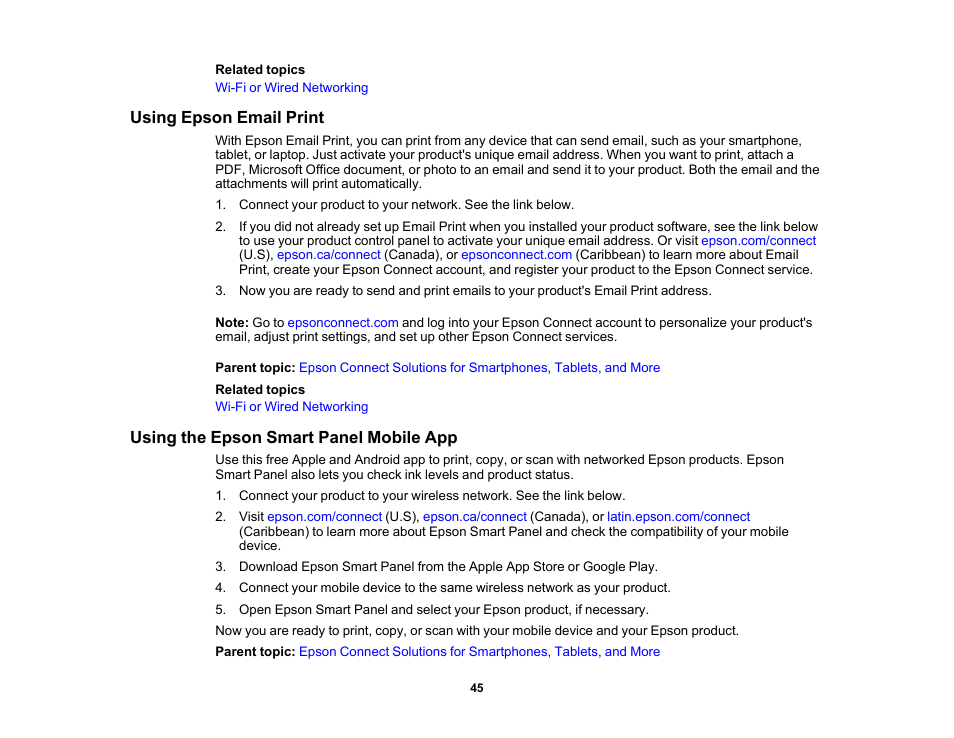 Related topics
Wi-Fi or Wired Networking

Using Epson Email Print

With Epson Email Print, you can print from any device that can send email, such as your smartphone, tablet, or laptop. Just activate your product's unique email address. When you want to print, attach a PDF, Microsoft Office document, or photo to an email and send it to your product. Both the email and the attachments will print automatically.

1. Connect your product to your network. See the link below.

2. If you did not already set up Email Print when you installed your product software, see the link below to use your product control panel to activate your unique email address. Or visit epson.com/connect (U.S), epson.ca/connect (Canada), or epsonconnect.com (Caribbean) to learn more about Email Print, create your Epson Connect account, and register your product to the Epson Connect service.

3. Now you are ready to send and print emails to your product's Email Print address.

Note: Go to epsonconnect.com and log into your Epson Connect account to personalize your product's email, adjust print settings, and set up other Epson Connect services.

Parent topic: Epson Connect Solutions for Smartphones, Tablets, and More

Related topics
Wi-Fi or Wired Networking

Using the Epson Smart Panel Mobile App

Use this free Apple and Android app to print, copy, or scan with networked Epson products. Epson Smart Panel also lets you check ink levels and product status.

1. Connect your product to your wireless network. See the link below.

2. Visit epson.com/connect (U.S), epson.ca/connect (Canada), or latin.epson.com/connect (Caribbean) to learn more about Epson Smart Panel and check the compatibility of your mobile device.

3. Download Epson Smart Panel from the Apple App Store or Google Play.

4. Connect your mobile device to the same wireless network as your product.

5. Open Epson Smart Panel and select your Epson product, if necessary.

Now you are ready to print, copy, or scan with your mobile device and your Epson product.

Parent topic: Epson Connect Solutions for Smartphones, Tablets, and More

45